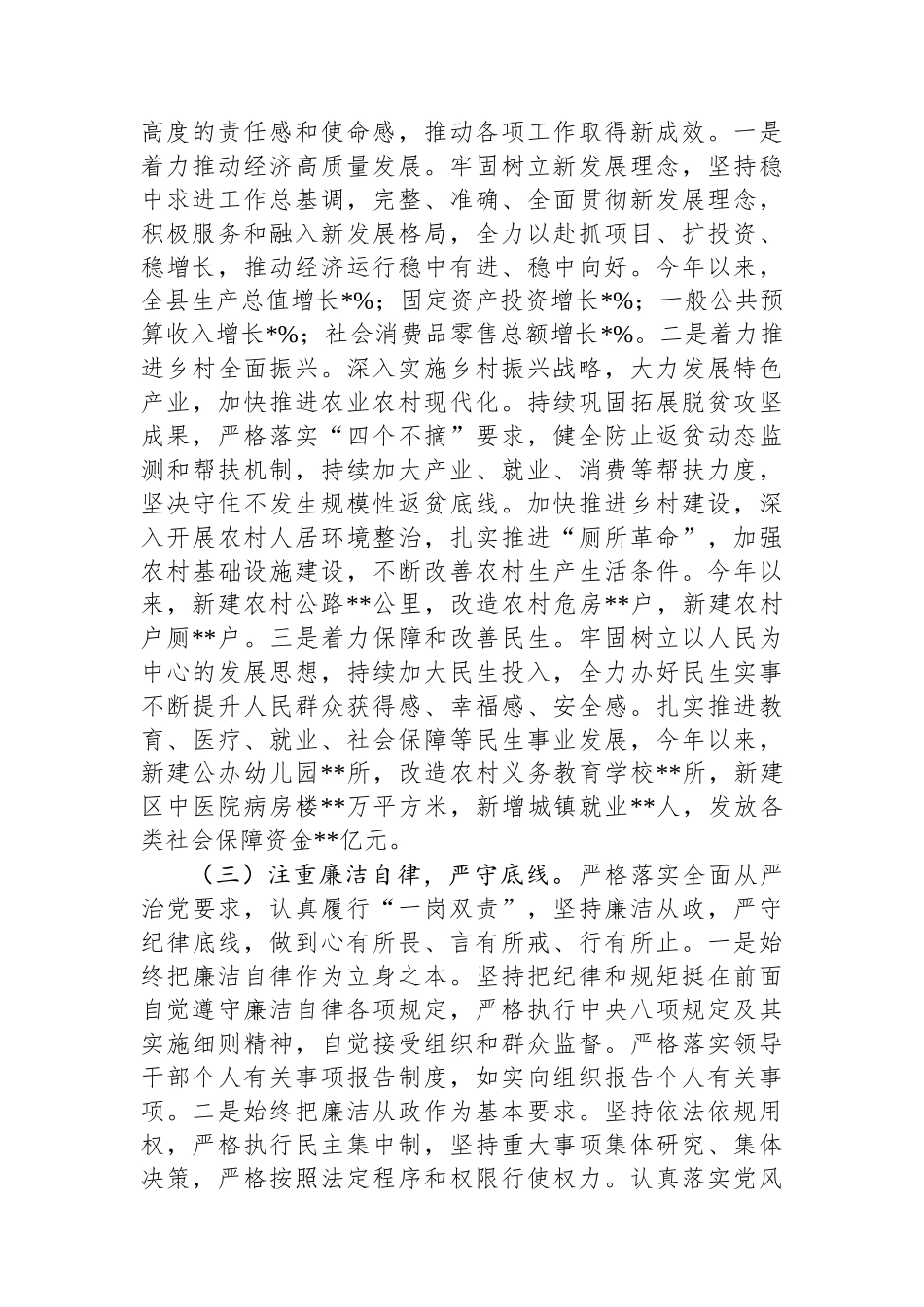 高度的责任感和使命感，推动各项工作取得新成效。一是着力推动经济高质量发展。牢固树立新发展理念，坚持稳中求进工作总基调，完整、准确、全面贯彻新发展理念，积极服务和融入新发展格局，全力以赴抓项目、扩投资、稳增长，推动经济运行稳中有进、稳中向好。今年以来，全县生产总值增长*%；固定资产投资增长*%；一般公共预算收入增长*%；社会消费品零售总额增长*%。二是着力推进乡村全面振兴。深入实施乡村振兴战略，大力发展特色产业，加快推进农业农村现代化。持续巩固拓展脱贫攻坚成果，严格落实“四个不摘”要求，健全防止返贫动态监测和帮扶机制，持续加大产业、就业、消费等帮扶力度，坚决守住不发生规模性返贫底线。加快推进乡村建设，深入开展农村人居环境整治，扎实推进“厕所革命”，加强农村基础设施建设，不断改善农村生产生活条件。今年以来，新建农村公路**公里，改造农村危房**户，新建农村户厕**户。三是着力保障和改善民生。牢固树立以人民为中心的发展思想，持续加大民生投入，全力办好民生实事不断提升人民群众获得感、幸福感、安全感。扎实推进教育、医疗、就业、社会保障等民生事业发展，今年以来，新建公办幼儿园**所，改造农村义务教育学校**所，新建区中医院病房楼**万平方米，新增城镇就业**人，发放各类社会保障资金**亿元。

（三）注重廉洁自律，严守底线。严格落实全面从严治党要求，认真履行“一岗双责”，坚持廉洁从政，严守纪律底线，做到心有所畏、言有所戒、行有所止。一是始终把廉洁自律作为立身之本。坚持把纪律和规矩挺在前面自觉遵守廉洁自律各项规定，严格执行中央八项规定及其实施细则精神，自觉接受组织和群众监督。严格落实领导干部个人有关事项报告制度，如实向组织报告个人有关事项。二是始终把廉洁从政作为基本要求。坚持依法依规用权，严格执行民主集中制，坚持重大事项集体研究、集体决策，严格按照法定程序和权限行使权力。认真落实党风